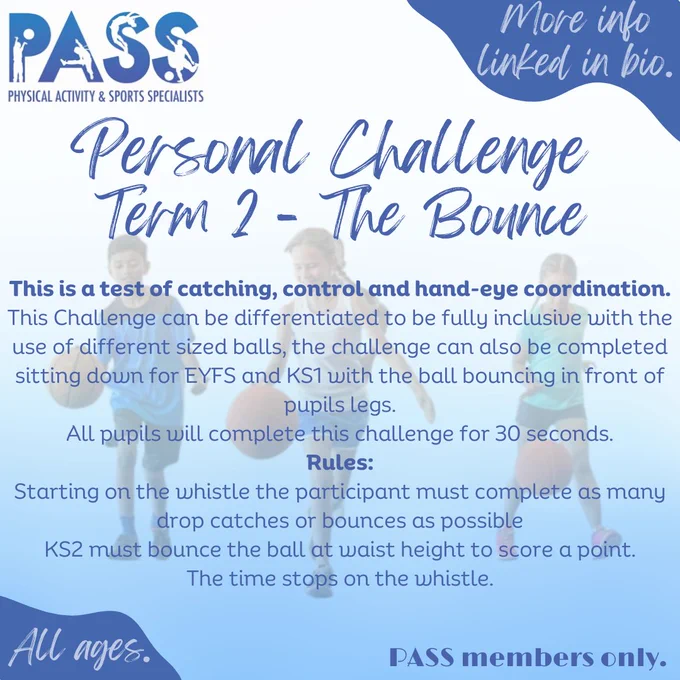 PASS
PHYSICAL ACTIVITY & SPORTS SPECIALISTS

More info linked in bio.

Personal Challenge
Term 2 - The Bounce

This is a test of catching, control and hand-eye coordination.

This Challenge can be differentiated to be fully inclusive with the use of different sized balls, the challenge can also be completed sitting down for EYFS and KS1 with the ball bouncing in front of pupils legs.

All pupils will complete this challenge for 30 seconds.

Rules:

Starting on the whistle the participant must complete as many drop catches or bounces as possible

KS2 must bounce the ball at waist height to score a point.

The time stops on the whistle.

All ages.

PASS members only.